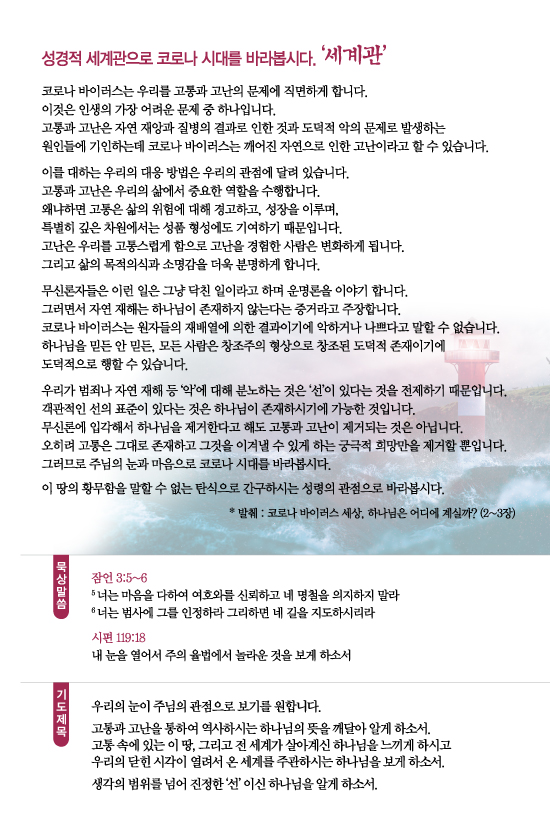 성경적 세계관으로 코로나 시대를 바라봅시다. '세계관'

코로나 바이러스는 우리를 고통과 고난의 문제에 직면하게 합니다.
이것은 인생의 가장 어려운 문제 중 하나입니다.
고통과 고난은 자연 재앙과 질병의 결과로 인한 것과 도덕적 악의 문제로 발생하는 원인들에 기인하는데 코로나 바이러스는 깨어진 자연으로 인한 고난이라고 할 수 있습니다.

이를 대하는 우리의 대응 방법은 우리의 관점에 달려 있습니다.
고통과 고난은 우리의 삶에서 중요한 역할을 수행합니다.
왜냐하면 고통은 삶의 위험에 대해 경고하고, 성장을 이루며,
특별히 깊은 차원에서는 성품 형성에도 기여하기 때문입니다.
고난은 우리를 고통스럽게 함으로 고난을 경험한 사람은 변화하게 됩니다.
그리고 삶의 목적의식과 소명감을 더욱 분명하게 합니다.

무신론자들은 이런 일은 그냥 닥친 일이라고 하며 운명론을 이야기 합니다.
그러면서 자연 재해는 하나님이 존재하지 않는다는 증거라고 주장합니다.
코로나 바이러스는 원자들의 재배열에 의한 결과이기에 악하거나 나쁘다고 말할 수 없습니다.
하나님을 믿든 안 믿든, 모든 사람은 창조주의 형상으로 창조된 도덕적 존재이기에
도덕적으로 행할 수 있습니다.

우리가 범죄나 자연 재해 등 '악'에 대해 분노하는 것은 '선'이 있다는 것을 전제하기 때문입니다.
객관적인 선의 표준이 있다는 것은 하나님이 존재하시기에 가능한 것입니다.
무신론에 입각해서 하나님을 제거한다고 해도 고통과 고난이 제거되는 것은 아닙니다.
오히려 고통은 그대로 존재하고 그것을 이겨낼 수 있게 하는 궁극적 희망만을 제거할 뿐입니다.
그러므로 주님의 눈과 마음으로 코로나 시대를 바라봅시다.

이 땅의 황무함을 말할 수 없는 탄식으로 간구하시는 성령의 관점으로 바라봅시다.

* 발췌 : 코로나 바이러스 세상, 하나님은 어디에 계실까? (2~3장)

묵상말씀

잠언 3:5~6
$^5$ 너는 마음을 다하여 여호와를 신뢰하고 네 명철을 의지하지 말라
$^6$ 너는 범사에 그를 인정하라 그리하면 네 길을 지도하시리라

시편 119:18
내 눈을 열어서 주의 율법에서 놀라운 것을 보게 하소서

기도제목

우리의 눈이 주님의 관점으로 보기를 원합니다.

고통과 고난을 통하여 역사하시는 하나님의 뜻을 깨달아 알게 하소서.
고통 속에 있는 이 땅, 그리고 전 세계가 살아계신 하나님을 느끼게 하시고
우리의 닫힌 시각이 열려서 온 세계를 주관하시는 하나님을 보게 하소서.

생각의 범위를 넘어 진정한 '선' 이신 하나님을 알게 하소서.